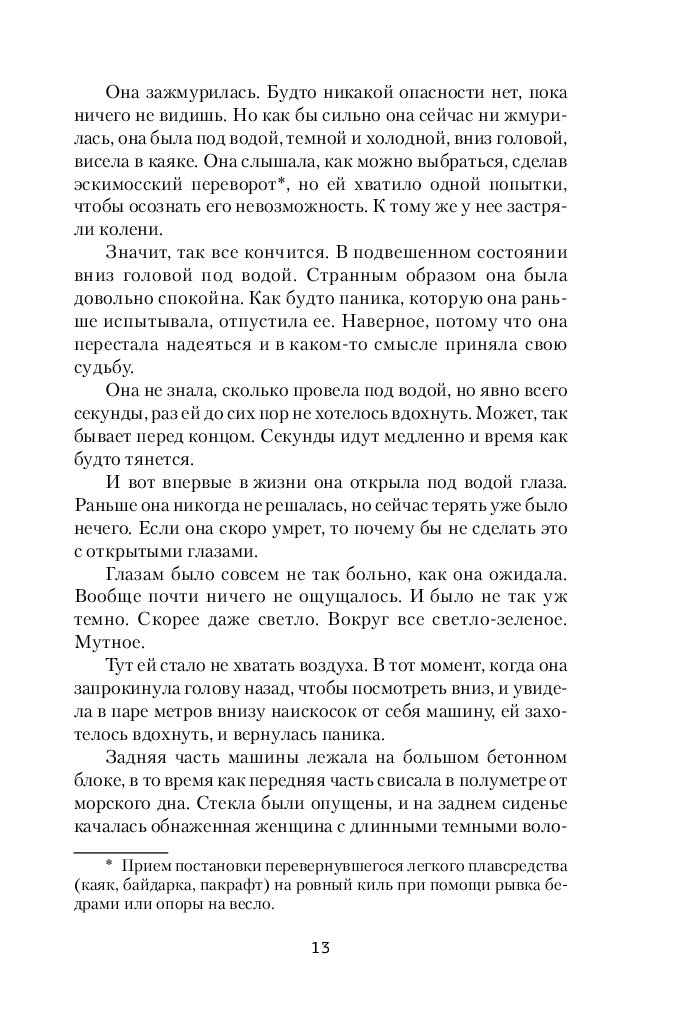 Она зажмурилась. Будто никакой опасности нет, пока ничего не видишь. Но как бы сильно она сейчас ни жмурилась, она была под водой, темной и холодной, вниз головой, висела в каяке. Она слышала, как можно выбраться, сделав эскимосский переворот*, но ей хватило одной попытки, чтобы осознать его невозможность. К тому же у нее застряли колени.

Значит, так все кончится. В подвешенном состоянии вниз головой под водой. Странным образом она была довольно спокойна. Как будто паника, которую она раньше испытывала, отпустила ее. Наверное, потому что она перестала надеяться и в каком-то смысле приняла свою судьбу.

Она не знала, сколько провела под водой, но явно всего секунды, раз ей до сих пор не хотелось вдохнуть. Может, так бывает перед концом. Секунды идут медленно и время как будто тянется.

И вот впервые в жизни она открыла под водой глаза. Раньше она никогда не решалась, но сейчас терять уже было нечего. Если она скоро умрет, то почему бы не сделать это с открытыми глазами.

Глазам было совсем не так больно, как она ожидала. Вообще почти ничего не ощущалось. И было не так уж темно. Скорее даже светло. Вокруг все светло-зеленое. Мутное.

Тут ей стало не хватать воздуха. В тот момент, когда она запрокинула голову назад, чтобы посмотреть вниз, и увидела в паре метров внизу наискосок от себя машину, ей захотелось вдохнуть, и вернулась паника.

Задняя часть машины лежала на большом бетонном блоке, в то время как передняя часть свисала в полуметре от морского дна. Стекла были опущены, и на заднем сиденье качалась обнаженная женщина с длинными темными воло-

* Прием постановки перевернувшегося легкого плавсредства (каяк, байдарка, пакрафт) на ровный киль при помощи рывка бедрами или опоры на весло.

13